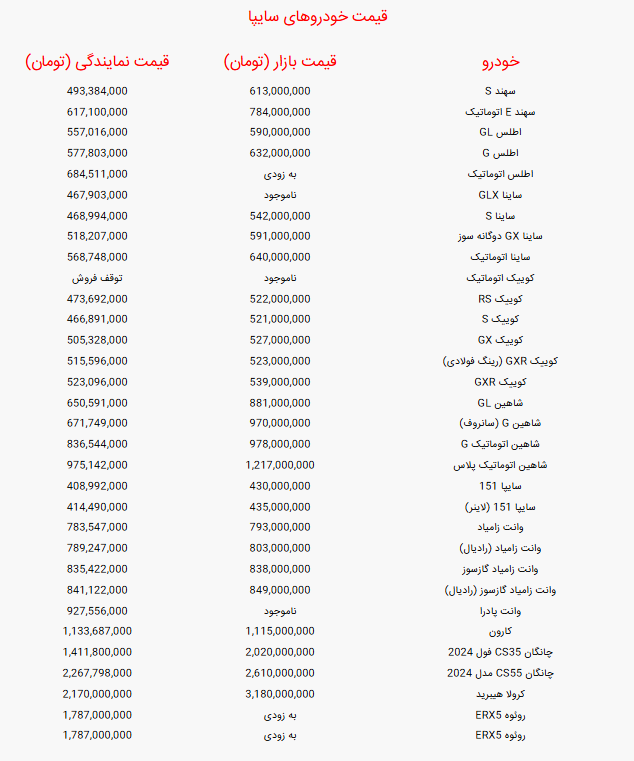 قیمت خودروهای سایپا

| خودرو | قیمت بازار (تومان) | قیمت نمایندگی (تومان) |
|---|---|---|
| سهند S | 613,000,000 | 493,384,000 |
| سهند E اتوماتیک | 784,000,000 | 617,100,000 |
| اطلس GL | 590,000,000 | 557,016,000 |
| اطلس G | 632,000,000 | 577,803,000 |
| اطلس اتوماتیک | به زودی | 684,511,000 |
| ساینا GLX | ناموجود | 467,903,000 |
| ساینا S | 542,000,000 | 468,994,000 |
| ساینا GX دوگانه سوز | 591,000,000 | 518,207,000 |
| ساینا اتوماتیک | 640,000,000 | 568,748,000 |
| کوییک اتوماتیک | ناموجود | توقف فروش |
| کوییک RS | 522,000,000 | 473,692,000 |
| کوییک S | 521,000,000 | 466,891,000 |
| کوییک GX | 527,000,000 | 505,328,000 |
| کوییک GXR (رینگ فولادی) | 523,000,000 | 515,596,000 |
| کوییک GXR | 539,000,000 | 523,096,000 |
| شاهین GL | 881,000,000 | 650,591,000 |
| شاهین G (سانروف) | 970,000,000 | 671,749,000 |
| شاهین اتوماتیک G | 978,000,000 | 836,544,000 |
| شاهین اتوماتیک پلاس | 1,217,000,000 | 975,142,000 |
| سایپا 151 | 430,000,000 | 408,992,000 |
| سایپا 151 (لاینر) | 435,000,000 | 414,490,000 |
| وانت زامیاد | 793,000,000 | 783,547,000 |
| وانت زامیاد (رادیال) | 803,000,000 | 789,247,000 |
| وانت زامیاد گازسوز | 838,000,000 | 835,422,000 |
| وانت زامیاد گازسوز (رادیال) | 849,000,000 | 841,122,000 |
| وانت پادرا | ناموجود | 927,556,000 |
| کارون | 1,115,000,000 | 1,133,687,000 |
| چانگان CS35 فول 2024 | 2,020,000,000 | 1,411,800,000 |
| چانگان CS55 مدل 2024 | 2,610,000,000 | 2,267,798,000 |
| کرولا هیبرید | 3,180,000,000 | 2,170,000,000 |
| روئوه ERX5 | به زودی | 1,787,000,000 |
| روئوه ERX5 | به زودی | 1,787,000,000 |